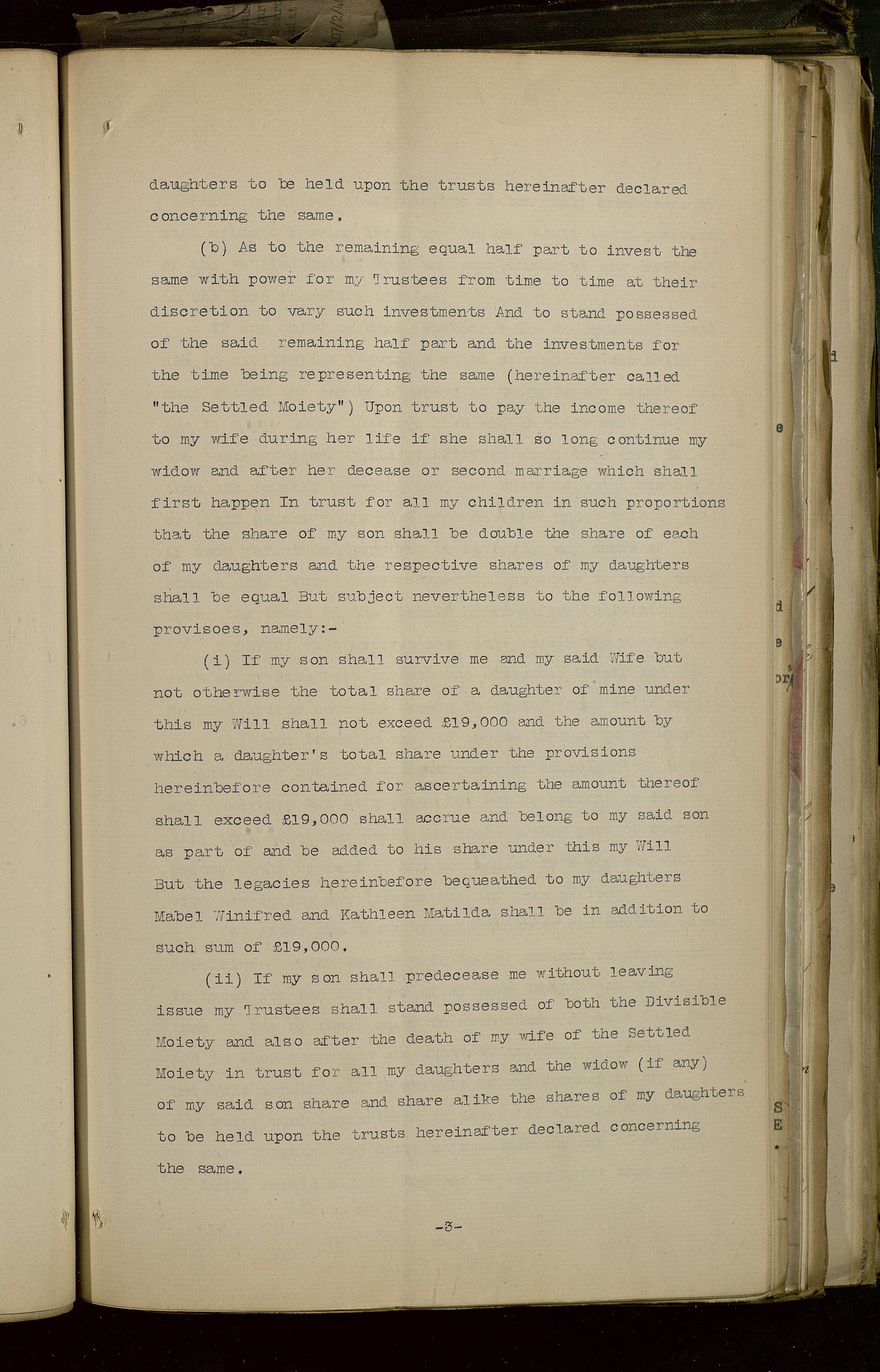 daughters to be held upon the trusts hereinafter declared concerning the same.

(b) As to the remaining equal half part to invest the same with power for my Trustees from time to time at their discretion to vary such investments And to stand possessed of the said remaining half part and the investments for the time being representing the same (hereinafter called "the Settled Moiety") Upon trust to pay the income thereof to my wife during her life if she shall so long continue my widow and after her decease or second marriage which shall first happen In trust for all my children in such proportions that the share of my son shall be double the share of each of my daughters and the respective shares of my daughters shall be equal But subject nevertheless to the following provisoes, namely:-

(i) If my son shall survive me and my said Wife but not otherwise the total share of a daughter of mine under this my Will shall not exceed £19,000 and the amount by which a daughter's total share under the provisions hereinbefore contained for ascertaining the amount thereof shall exceed £19,000 shall accrue and belong to my said son as part of and be added to his share under this my Will But the legacies hereinbefore bequeathed to my daughters Mabel Winifred and Kathleen Matilda shall be in addition to such sum of £19,000.

(ii) If my son shall predecease me without leaving issue my Trustees shall stand possessed of both the Divisible Moiety and also after the death of my wife of the Settled Moiety in trust for all my daughters and the widow (if any) of my said son share and share alike the shares of my daughters to be held upon the trusts hereinafter declared concerning the same.

-3-